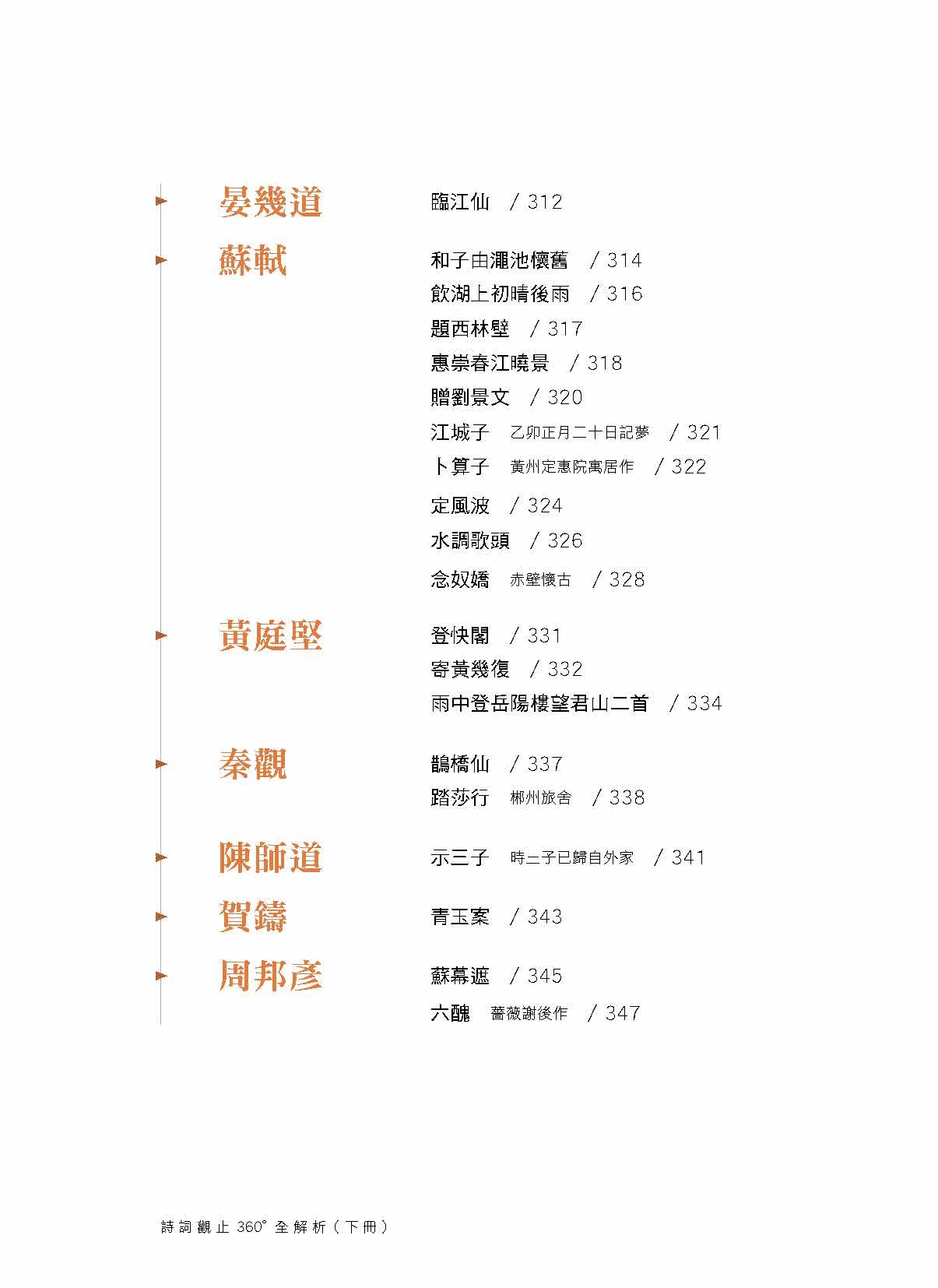 晏幾道

臨江仙 / 312

蘇軾

和子由澠池懷舊 / 314
飲湖上初晴後雨 / 316
題西林壁 / 317
惠崇春江曉景 / 318
贈劉景文 / 320
江城子 乙卯正月二十日記夢 / 321
卜算子 黃州定惠院寓居作 / 322
定風波 / 324
水調歌頭 / 326
念奴嬌 赤壁懷古 / 328

黃庭堅

登快閣 / 331
寄黃幾復 / 332
雨中登岳陽樓望君山二首 / 334

秦觀

鵲橋仙 / 337
踏莎行 郴州旅舍 / 338

陳師道

示三子 時三子已歸自外家 / 341

賀鑄

青玉案 / 343

周邦彥

蘇幕遮 / 345
六醜 薔薇謝後作 / 347

詩詞觀止360°全解析(下冊)